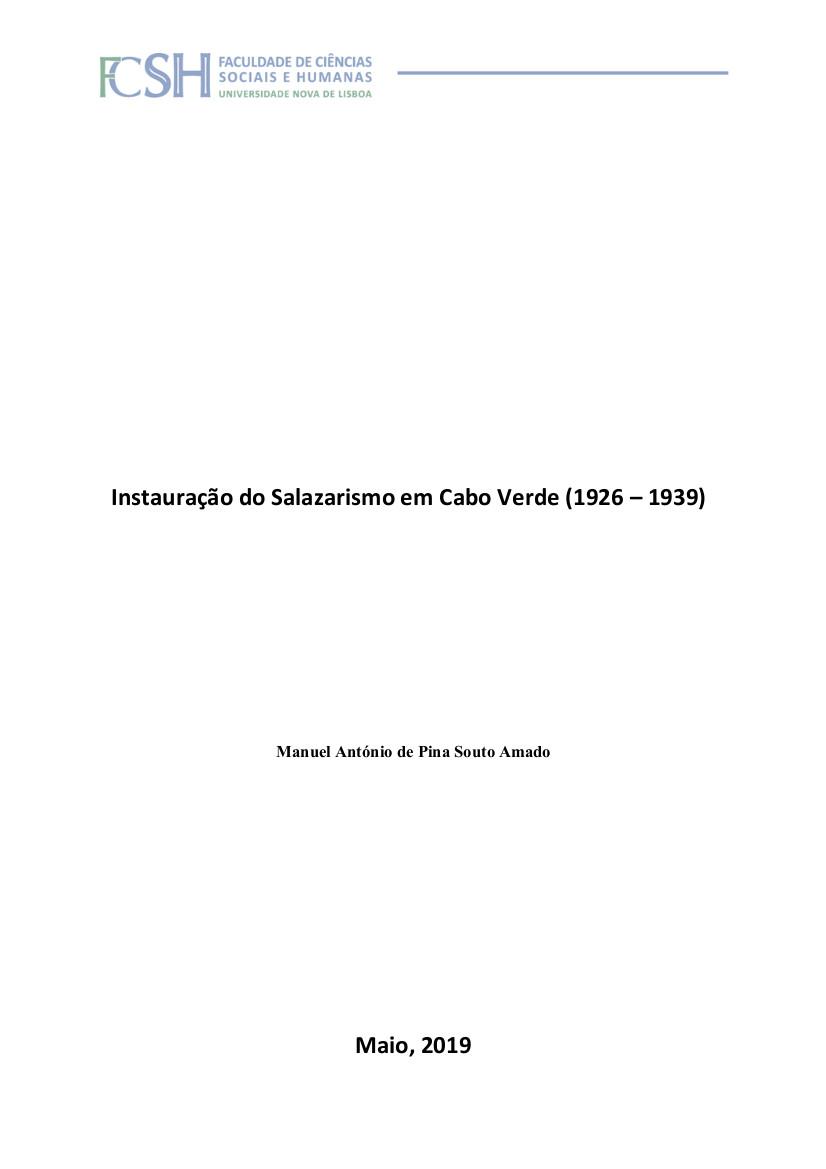 FCSH FACULDADE DE CIÊNCIAS SOCIAIS E HUMANAS UNIVERSIDADE NOVA DE LISBOA

Instauração do Salazarismo em Cabo Verde (1926 – 1939)

Manuel António de Pina Souto Amado

Maio, 2019